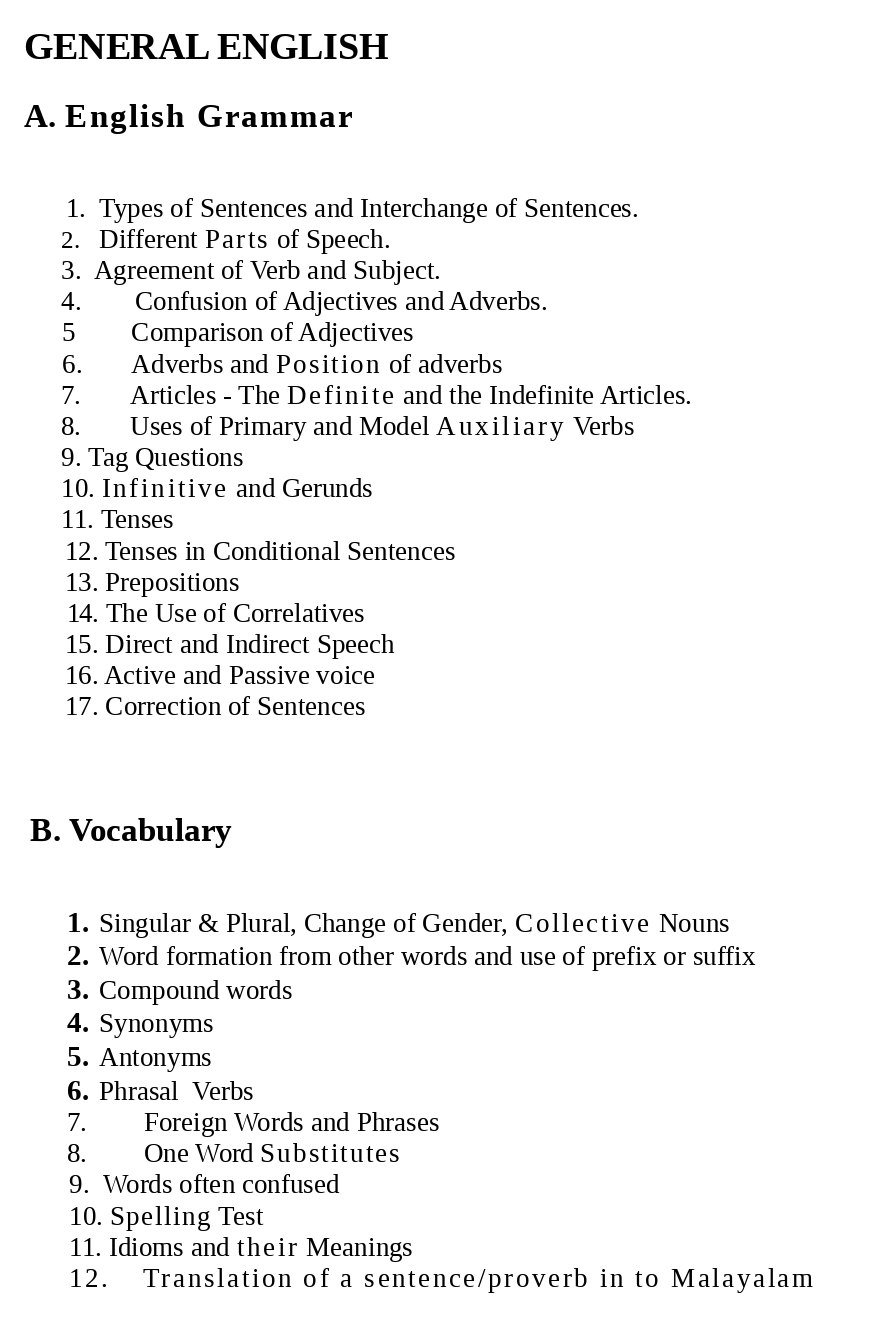 GENERAL ENGLISH

A. English Grammar

1. Types of Sentences and Interchange of Sentences.
2. Different Parts of Speech.
3. Agreement of Verb and Subject.
4. Confusion of Adjectives and Adverbs.
5 Comparison of Adjectives
6. Adverbs and Position of adverbs
7. Articles - The Definite and the Indefinite Articles.
8. Uses of Primary and Model Auxiliary Verbs
9. Tag Questions
10. Infinitive and Gerunds
11. Tenses
12. Tenses in Conditional Sentences
13. Prepositions
14. The Use of Correlatives
15. Direct and Indirect Speech
16. Active and Passive voice
17. Correction of Sentences

B. Vocabulary

1. Singular & Plural, Change of Gender, Collective Nouns
2. Word formation from other words and use of prefix or suffix
3. Compound words
4. Synonyms
5. Antonyms
6. Phrasal Verbs
7. Foreign Words and Phrases
8. One Word Substitutes
9. Words often confused
10. Spelling Test
11. Idioms and their Meanings
12. Translation of a sentence/proverb in to Malayalam